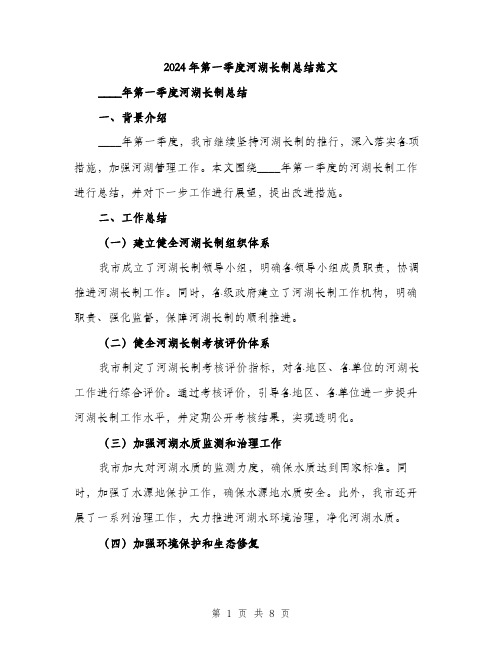 2024年第一季度河湖长制总结范文

____年第一季度河湖长制总结

一、背景介绍

____年第一季度，我市继续坚持河湖长制的推行，深入落实各项措施，加强河湖管理工作。本文围绕____年第一季度的河湖长制工作进行总结，并对下一步工作进行展望，提出改进措施。

二、工作总结

（一）建立健全河湖长制组织体系

我市成立了河湖长制领导小组，明确各领导小组成员职责，协调推进河湖长制工作。同时，各级政府建立了河湖长制工作机构，明确职责、强化监督，保障河湖长制的顺利推进。

（二）健全河湖长制考核评价体系

我市制定了河湖长制考核评价指标，对各地区、各单位的河湖长工作进行综合评价。通过考核评价，引导各地区、各单位进一步提升河湖长制工作水平，并定期公开考核结果，实现透明化。

（三）加强河湖水质监测和治理工作

我市加大对河湖水质的监测力度，确保水质达到国家标准。同时，加强了水源地保护工作，确保水源地水质安全。此外，我市还开展了一系列治理工作，大力推进河湖水环境治理，净化河湖水质。

（四）加强环境保护和生态修复

第 1 页 共 8 页